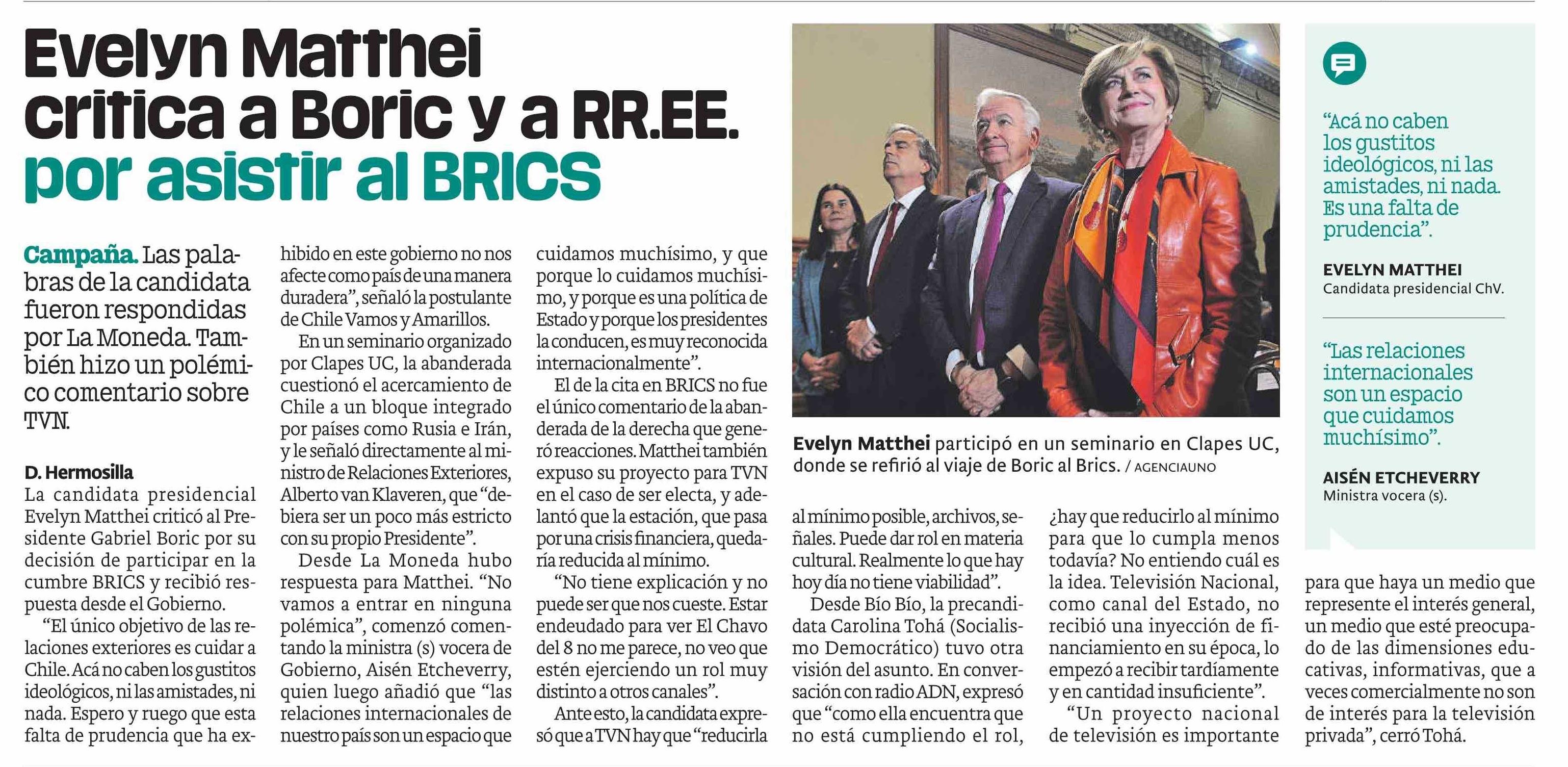 Evelyn Matthei critica a Boric y a RR.EE. por asistir al BRICS

Campaña. Las palabras de la candidata fueron respondidas por La Moneda. También hizo un polémico comentario sobre TVN.

D. Hermosilla

La candidata presidencial Evelyn Matthei criticó al Presidente Gabriel Boric por su decisión de participar en la cumbre BRICS y recibió respuesta desde el Gobierno.

"El único objetivo de las relaciones exteriores es cuidar a Chile. Acá no caben los gustitos ideológicos, ni las amistades, ni nada. Espero y ruego que esta falta de prudencia que ha exhibido en este gobierno no nos afecte como país de una manera duradera", señaló la postulante de Chile Vamos y Amarillos.

En un seminario organizado por Clapes UC, la abanderada cuestionó el acercamiento de Chile a un bloque integrado por países como Rusia e Irán, y le señaló directamente al ministro de Relaciones Exteriores, Alberto van Klaveren, que "debiera ser un poco más estricto con su propio Presidente".

Desde La Moneda hubo respuesta para Matthei. "No vamos a entrar en ninguna polémica", comenzó comentando la ministra (s) vocera de Gobierno, Aisén Etcheverry, quien luego añadió que "las relaciones internacionales de nuestro país son un espacio que cuidamos muchísimo, y que porque lo cuidamos muchísimo, y porque es una política de Estado y porque los presidentes la conducen, es muy reconocida internacionalmente".

El de la cita en BRICS no fue el único comentario de la abanderada de la derecha que generó reacciones. Matthei también expuso su proyecto para TVN en el caso de ser electa, y adelantó que la estación, que pasa por una crisis financiera, quedaría reducida al mínimo.

"No tiene explicación y no puede ser que nos cueste. Estar endeudado para ver El Chavo del 8 no me parece, no veo que estén ejerciendo un rol muy distinto a otros canales".

Ante esto, la candidata expresó que a TVN hay que "reducirla al mínimo posible, archivos, señales. Puede dar rol en materia cultural. Realmente lo que hay hoy día no tiene viabilidad".

Desde Bío Bío, la precandidata Carolina Tohá (Socialismo Democrático) tuvo otra visión del asunto. En conversación con radio ADN, expresó que "como ella encuentra que no está cumpliendo el rol, ¿hay que reducirlo al mínimo para que lo cumpla menos todavía? No entiendo cuál es la idea. Televisión Nacional, como canal del Estado, no recibió una inyección de financiamiento en su época, lo empezó a recibir tardíamente y en cantidad insuficiente".

"Un proyecto nacional de televisión es importante para que haya un medio que represente el interés general, un medio que esté preocupado de las dimensiones educativas, informativas, que a veces comercialmente no son de interés para la televisión privada", cerró Tohá.

Evelyn Matthei participó en un seminario en Clapes UC, donde se refirió al viaje de Boric al Brics. / AGENCIAUNO

"Acá no caben los gustitos ideológicos, ni las amistades, ni nada. Es una falta de prudencia".

EVELYN MATTHEI
Candidata presidencial ChV.

"Las relaciones internacionales son un espacio que cuidamos muchísimo".

AISÉN ETCHEVERRY
Ministra vocera (s).